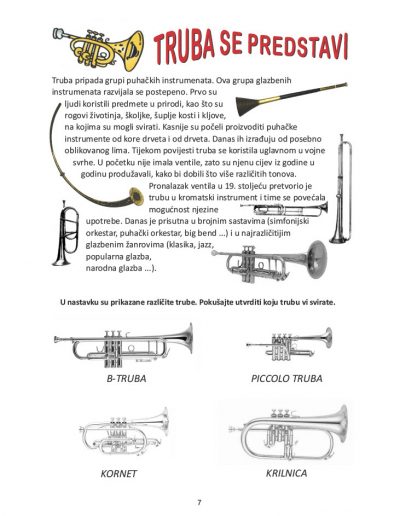 TRUBA SE PREDSTAVI

Truba pripada grupi puhačkih instrumenata. Ova grupa glazbenih instrumenata razvijala se postepeno. Prvo su ljudi koristili predmete u prirodi, kao što su rogovi životinja, školjke, šuplje kosti i kljove, na kojima su mogli svirati. Kasnije su počeli proizvoditi puhačke instrumente od kore drveta i od drveta. Danas ih izrađuju od posebno oblikovanog lima. Tijekom povijesti truba se koristila uglavnom u vojne svrhe. U početku nije imala ventile, zato su njenu cijev iz godine u godinu produžavali, kako bi dobili što više različitih tonova. Pronalazak ventila u 19. stoljeću pretvorio je trubu u kromatski instrument i time se povećala mogućnost njezine upotrebe. Danas je prisutna u brojnim sastavima (simfonijski orkestar, puhački orkestar, big bend ...) i u najrazličitijim glazbenim žanrovima (klasika, jazz, popularna glazba, narodna glazba ...).

U nastavku su prikazane različite trube. Pokušajte utvrditi koju trubu vi svirate.

B-TRUBA

PICCOLO TRUBA

KORNET

KRILNICA

7